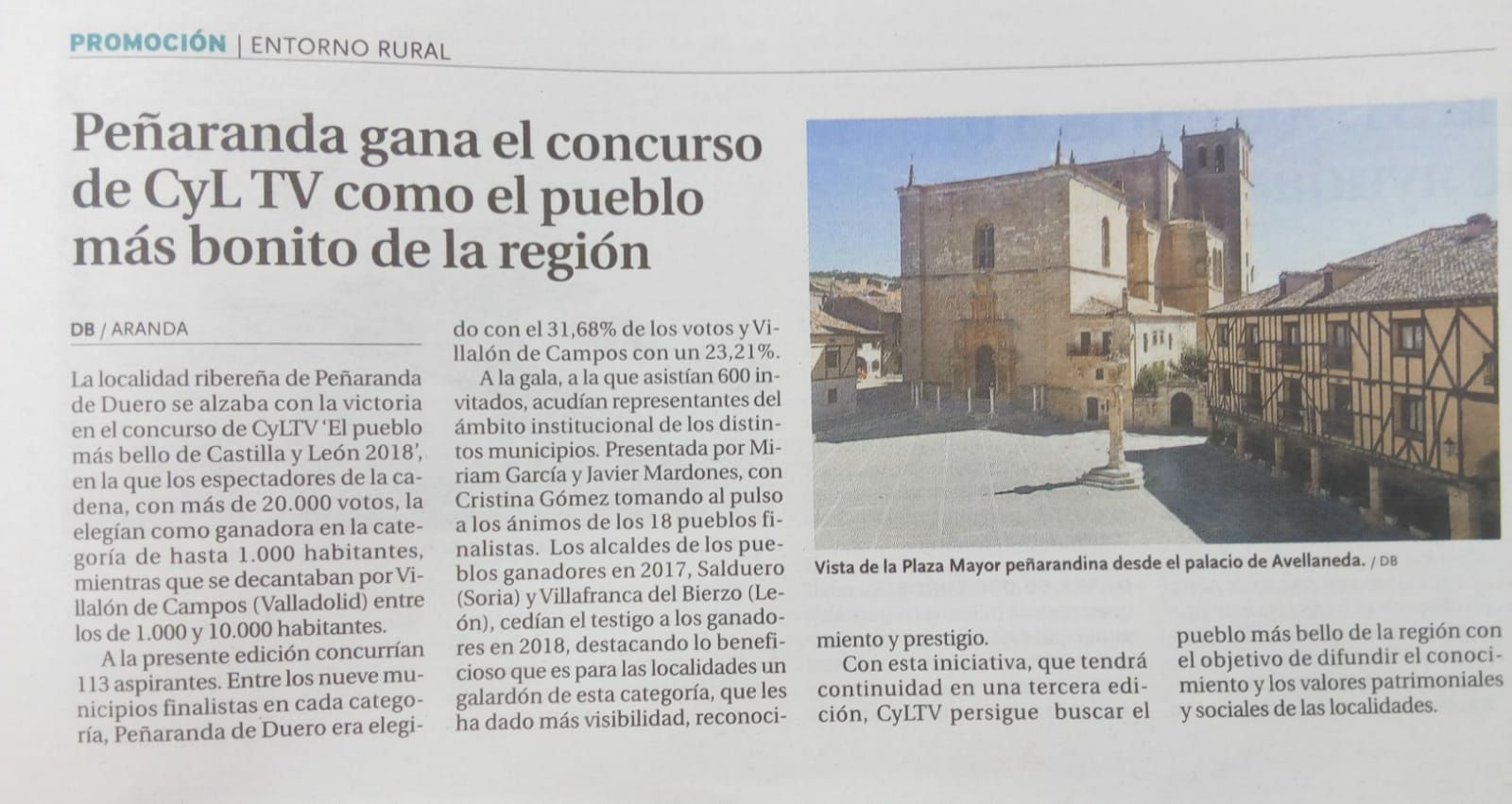 PROMOCIÓN | ENTORNO RURAL

Peñaranda gana el concurso de CyL TV como el pueblo más bonito de la región

DB / ARANDA

La localidad ribereña de Peñaranda de Duero se alzaba con la victoria en el concurso de CyLTV 'El pueblo más bello de Castilla y León 2018', en la que los espectadores de la cadena, con más de 20.000 votos, la elegían como ganadora en la categoría de hasta 1.000 habitantes, mientras que se decantaban por Villalón de Campos (Valladolid) entre los de 1.000 y 10.000 habitantes.

A la presente edición concurrían 113 aspirantes. Entre los nueve municipios finalistas en cada categoría, Peñaranda de Duero era elegido con el 31,68% de los votos y Villalón de Campos con un 23,21%.

A la gala, a la que asistían 600 invitados, acudían representantes del ámbito institucional de los distintos municipios. Presentada por Miriam García y Javier Mardones, con Cristina Gómez tomando al pulso a los ánimos de los 18 pueblos finalistas. Los alcaldes de los pueblos ganadores en 2017, Salduero (Soria) y Villafranca del Bierzo (León), cedían el testigo a los ganadores en 2018, destacando lo beneficioso que es para las localidades un galardón de esta categoría, que les ha dado más visibilidad, reconocimiento y prestigio.

Con esta iniciativa, que tendrá continuidad en una tercera edición, CyLTV persigue buscar el pueblo más bello de la región con el objetivo de difundir el conocimiento y los valores patrimoniales y sociales de las localidades.

Vista de la Plaza Mayor peñarandina desde el palacio de Avellaneda. / DB